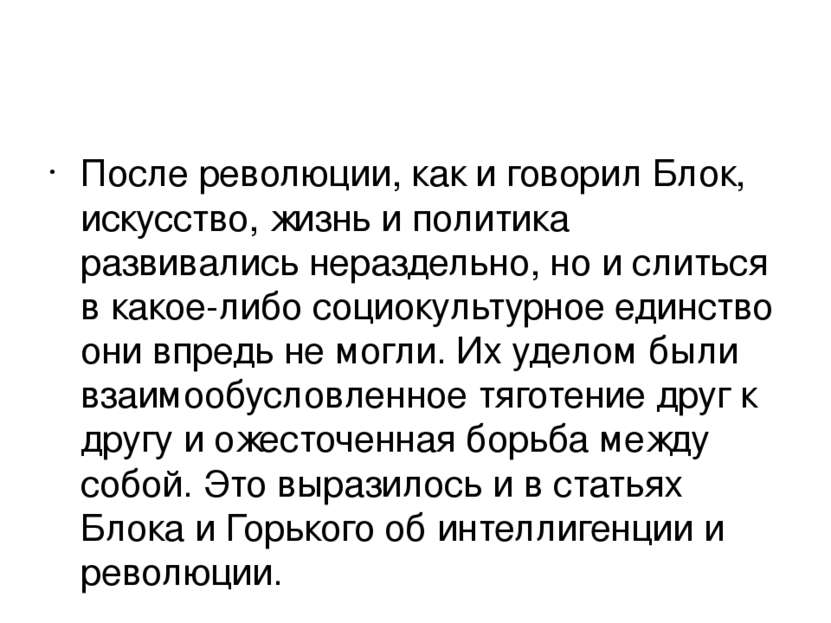 · После революции, как и говорил Блок, искусство, жизнь и политика развивались нераздельно, но и слиться в какое-либо социокультурное единство они впредь не могли. Их уделом были взаимообусловленное тяготение друг к другу и ожесточенная борьба между собой. Это выразилось и в статьях Блока и Горького об интеллигенции и революции.